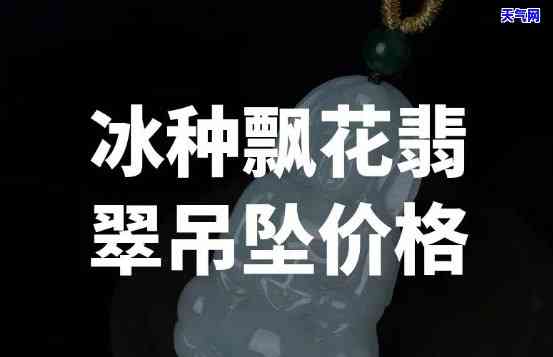 天气网

冰种飘花翡翠吊坠价格